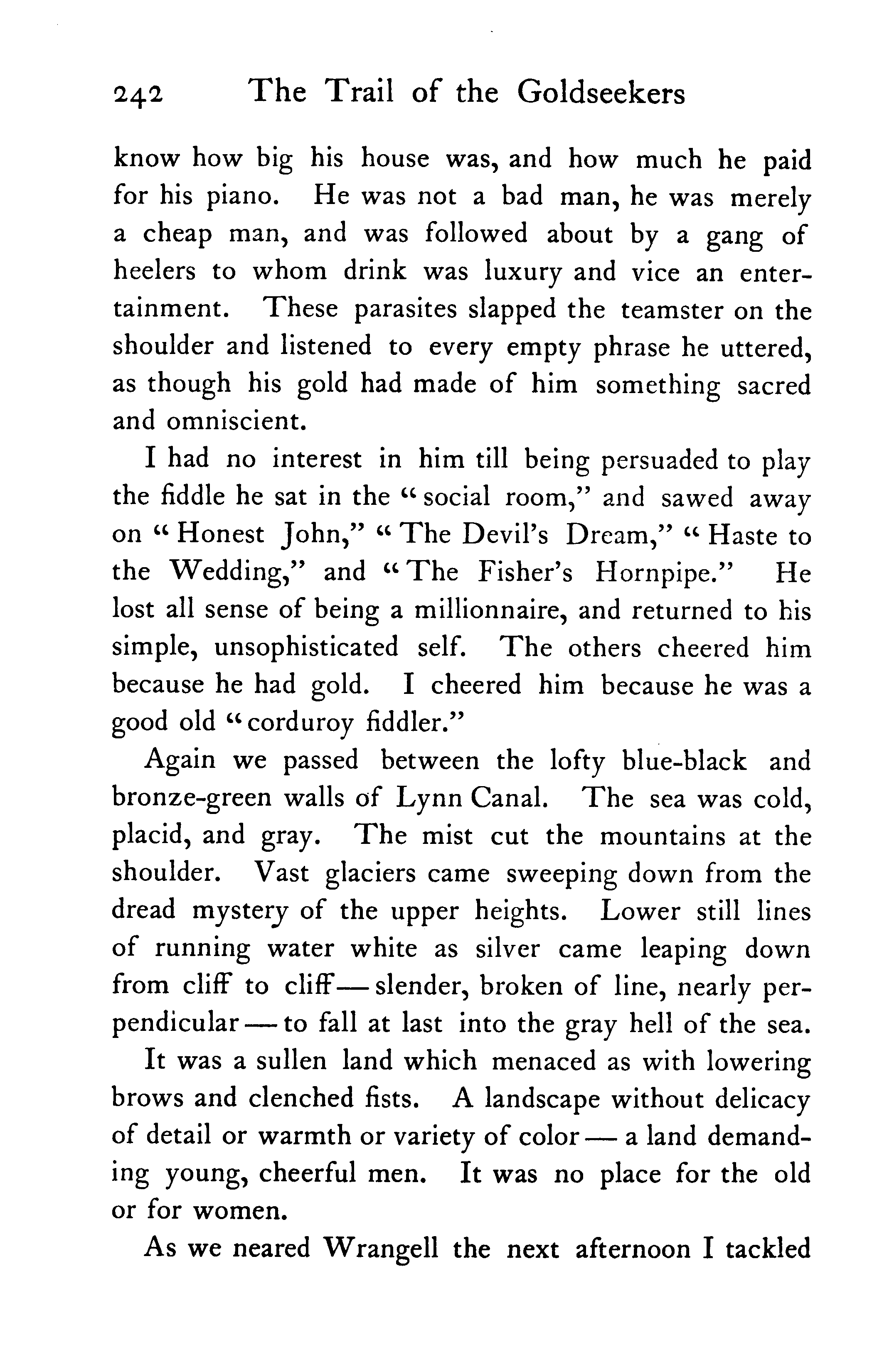 242 The Trail of the Goldseekers

know how big his house was, and how much he paid for his piano. He was not a bad man, he was merely a cheap man, and was followed about by a gang of heelers to whom drink was luxury and vice an entertainment. These parasites slapped the teamster on the shoulder and listened to every empty phrase he uttered, as though his gold had made of him something sacred and omniscient.

I had no interest in him till being persuaded to play the fiddle he sat in the "social room," and sawed away on "Honest John," "The Devil's Dream," "Haste to the Wedding," and "The Fisher's Hornpipe." He lost all sense of being a millionnaire, and returned to his simple, unsophisticated self. The others cheered him because he had gold. I cheered him because he was a good old "corduroy fiddler."

Again we passed between the lofty blue-black and bronze-green walls of Lynn Canal. The sea was cold, placid, and gray. The mist cut the mountains at the shoulder. Vast glaciers came sweeping down from the dread mystery of the upper heights. Lower still lines of running water white as silver came leaping down from cliff to cliff — slender, broken of line, nearly perpendicular — to fall at last into the gray hell of the sea.

It was a sullen land which menaced as with lowering brows and clenched fists. A landscape without delicacy of detail or warmth or variety of color — a land demanding young, cheerful men. It was no place for the old or for women.

As we neared Wrangell the next afternoon I tackled